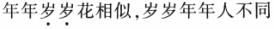 年年岁岁花相似,岁岁年年人不同